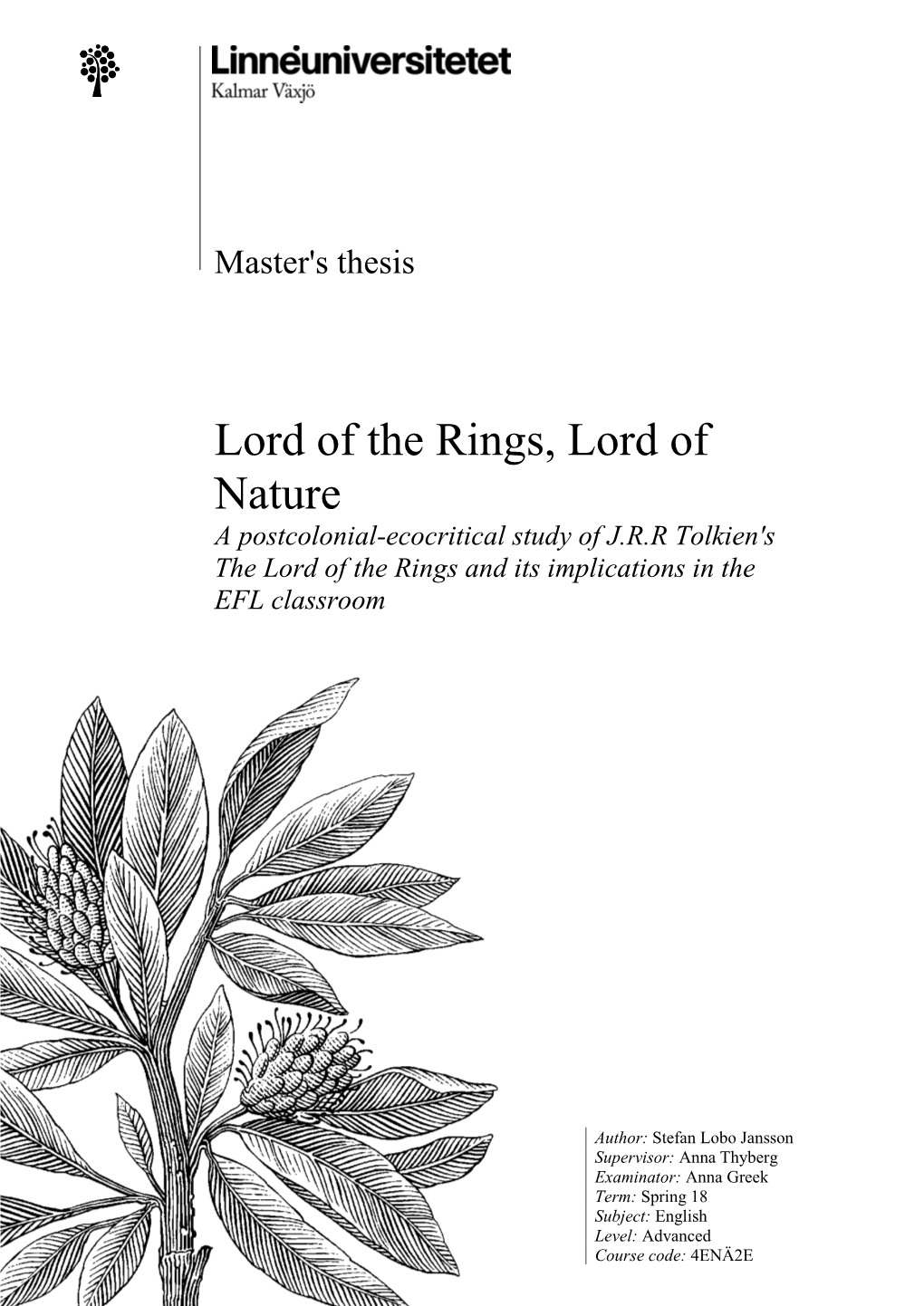 Linnéuniversitetet
Kalmar Växjö

Master's thesis

Lord of the Rings, Lord of Nature

A postcolonial-ecocritical study of J.R.R Tolkien's The Lord of the Rings and its implications in the EFL classroom

Author: Stefan Lobo Jansson
Supervisor: Anna Thyberg
Examinator: Anna Greek
Term: Spring 18
Subject: English
Level: Advanced
Course code: 4ENÄ2E